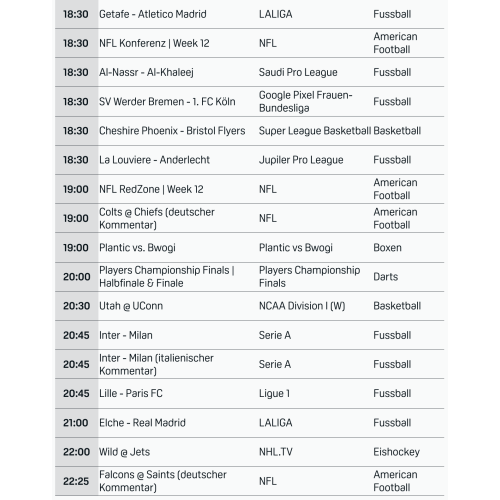 | | | | |
|---|---|---|---|
| 18:30 | Getafe - Atletico Madrid | LALIGA | Fussball |
| 18:30 | NFL Konferenz \| Week 12 | NFL | American Football |
| 18:30 | Al-Nassr - Al-Khaleej | Saudi Pro League | Fussball |
| 18:30 | SV Werder Bremen - 1. FC Köln | Google Pixel Frauen-Bundesliga | Fussball |
| 18:30 | Cheshire Phoenix - Bristol Flyers | Super League Basketball | Basketball |
| 18:30 | La Louviere - Anderlecht | Jupiler Pro League | Fussball |
| 19:00 | NFL RedZone \| Week 12 | NFL | American Football |
| 19:00 | Colts @ Chiefs (deutscher Kommentar) | NFL | American Football |
| 19:00 | Plantic vs. Bwogi | Plantic vs Bwogi | Boxen |
| 20:00 | Players Championship Finals \| Halbfinale & Finale | Players Championship Finals | Darts |
| 20:30 | Utah @ UConn | NCAA Division I (W) | Basketball |
| 20:45 | Inter - Milan | Serie A | Fussball |
| 20:45 | Inter - Milan (italienischer Kommentar) | Serie A | Fussball |
| 20:45 | Lille - Paris FC | Ligue 1 | Fussball |
| 21:00 | Elche - Real Madrid | LALIGA | Fussball |
| 22:00 | Wild @ Jets | NHL.TV | Eishockey |
| 22:25 | Falcons @ Saints (deutscher Kommentar) | NFL | American Football |